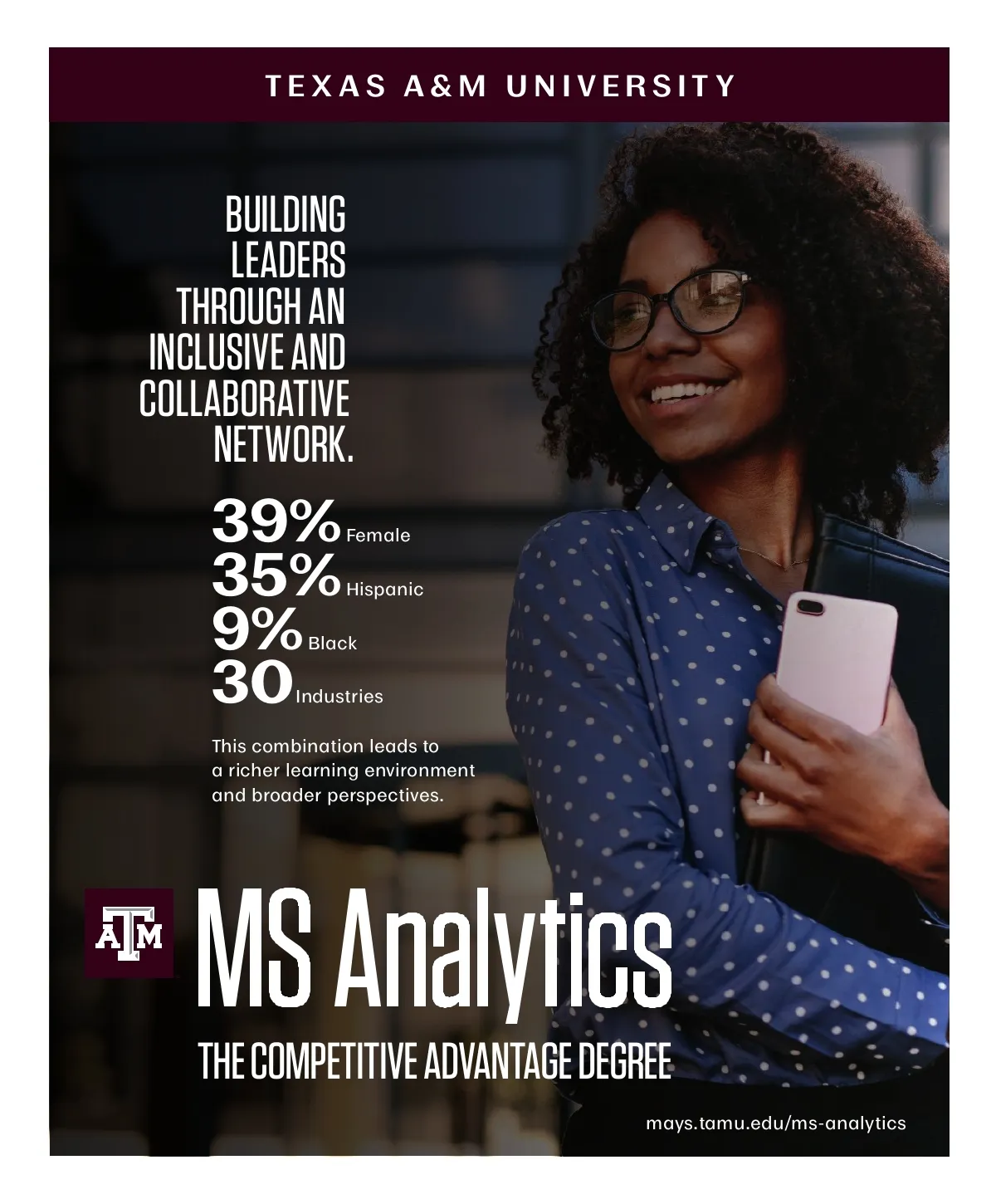 TEXAS A&M UNIVERSITY

BUILDING LEADERS THROUGH AN INCLUSIVE AND COLLABORATIVE NETWORK.

39% Female
35% Hispanic
9% Black
30 Industries

This combination leads to a richer learning environment and broader perspectives.

ATM

MS Analytics

THE COMPETITIVE ADVANTAGE DEGREE

mays.tamu.edu/ms-analytics